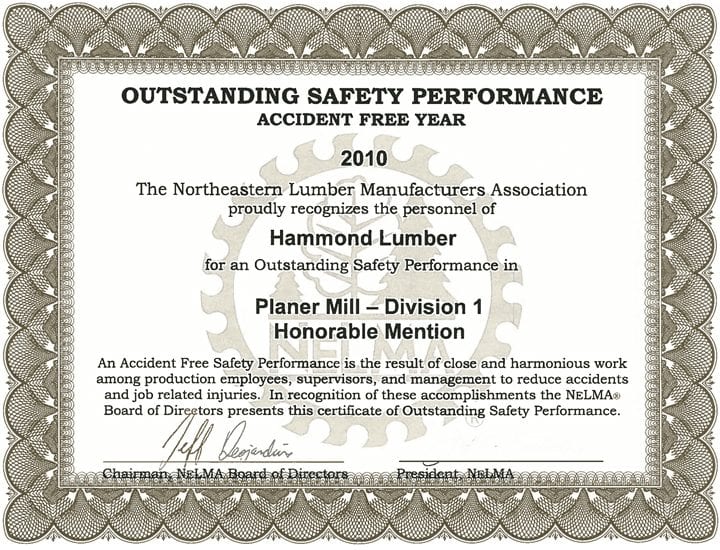 OUTSTANDING SAFETY PERFORMANCE
ACCIDENT FREE YEAR

2010

The Northeastern Lumber Manufacturers Association proudly recognizes the personnel of

Hammond Lumber

for an Outstanding Safety Performance in

Planer Mill – Division 1
Honorable Mention

NELMA

An Accident Free Safety Performance is the result of close and harmonious work among production employees, supervisors, and management to reduce accidents and job related injuries. In recognition of these accomplishments the NELMA® Board of Directors presents this certificate of Outstanding Safety Performance.

Jeff Desjardins

Chairman, NELMA Board of Directors

President, NELMA